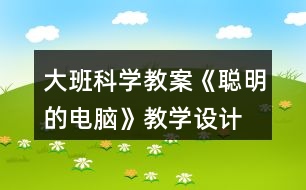 大班科学教案《聪明的电脑》教学设计